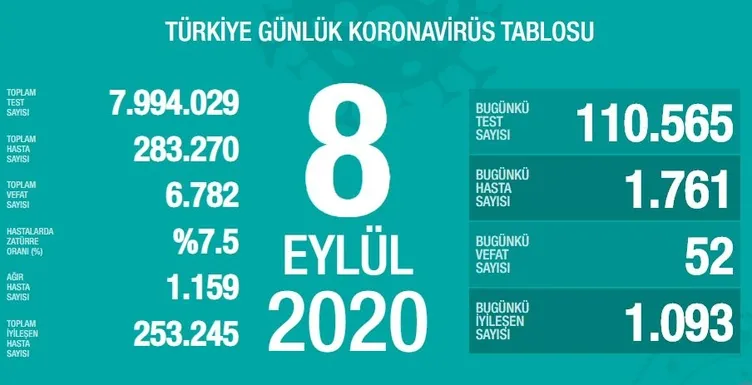 TÜRKİYE GÜNLÜK KORONAVİRÜS TABLOSU

TOPLAM TEST SAYISI 7.994.029

TOPLAM HASTA SAYISI 283.270

TOPLAM VEFAT SAYISI 6.782

HASTALARDA ZATÜRRE ORANI (%) %7.5

AĞIR HASTA SAYISI 1.159

TOPLAM İYİLEŞEN HASTA SAYISI 253.245

8 EYLÜL 2020

BUGÜNKÜ TEST SAYISI 110.565

BUGÜNKÜ HASTA SAYISI 1.761

BUGÜNKÜ VEFAT SAYISI 52

BUGÜNKÜ İYİLEŞEN SAYISI 1.093